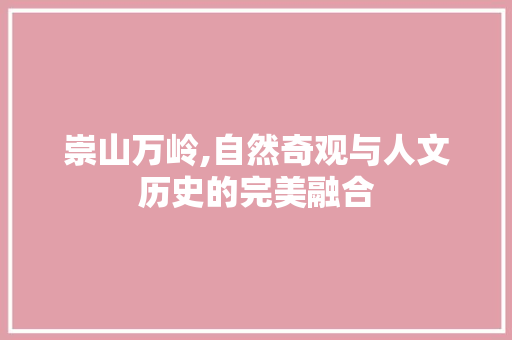 崇山万岭,自然奇观与人文历史的完美融合